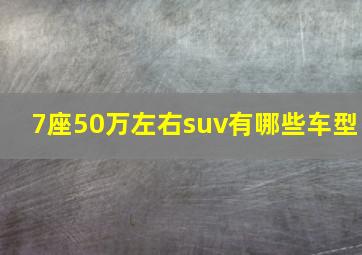 7座50万左右suv有哪些车型